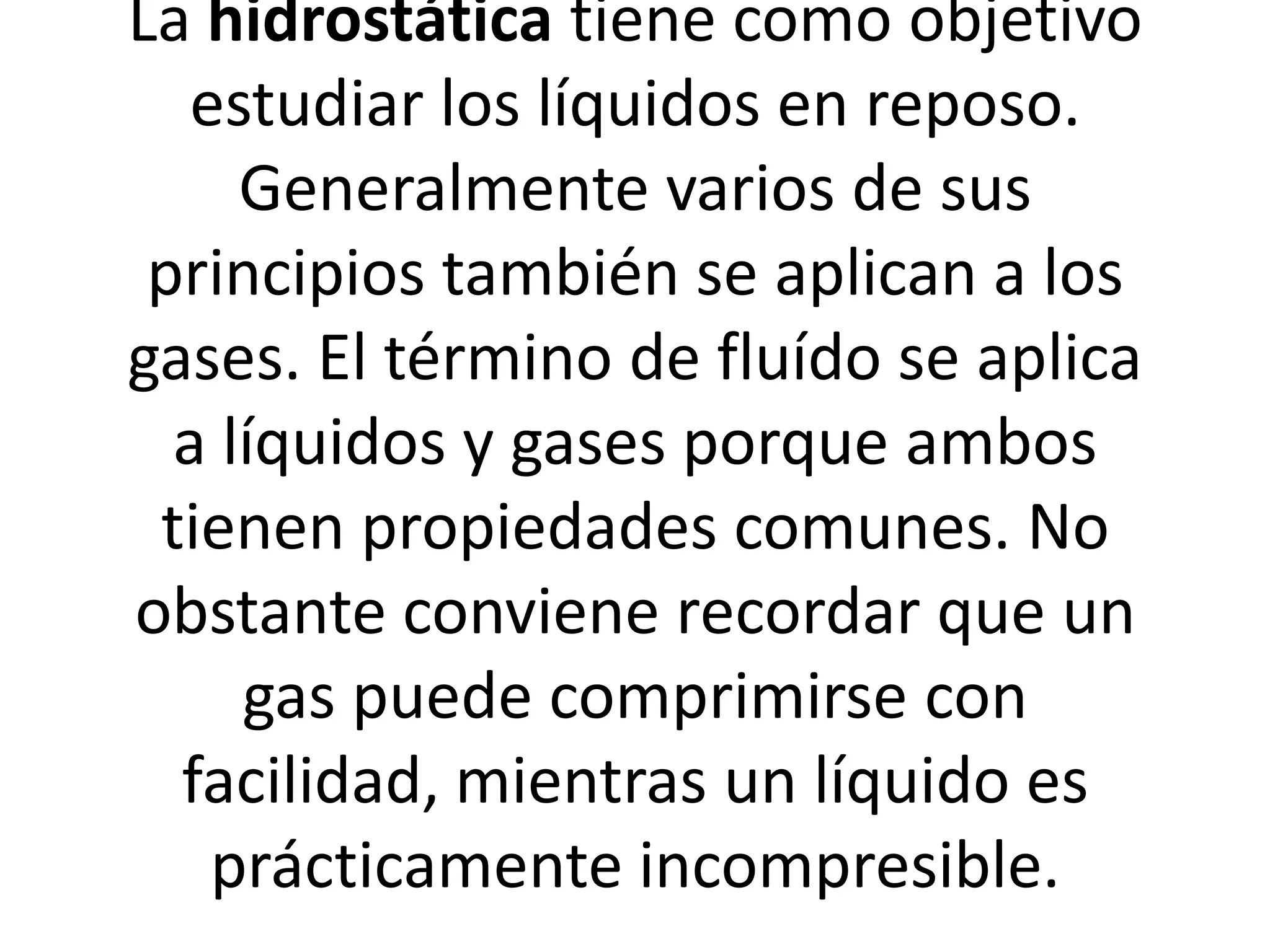 La hidrostática tiene como objetivo estudiar los líquidos en reposo. Generalmente varios de sus principios también se aplican a los gases. El término de fluído se aplica a líquidos y gases porque ambos tienen propiedades comunes. No obstante conviene recordar que un gas puede comprimirse con facilidad, mientras un líquido es prácticamente incompresible.